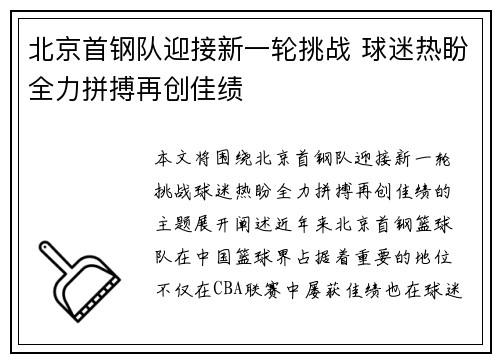 北京首钢队迎接新一轮挑战 球迷热盼全力拼搏再创佳绩

本文将围绕北京首钢队迎接新一轮挑战球迷热盼全力拼搏再创佳绩的主题展开阐述近年来北京首钢篮球队在中国篮球界占据着重要的地位不仅在CBA联赛中屡获佳绩也在球迷